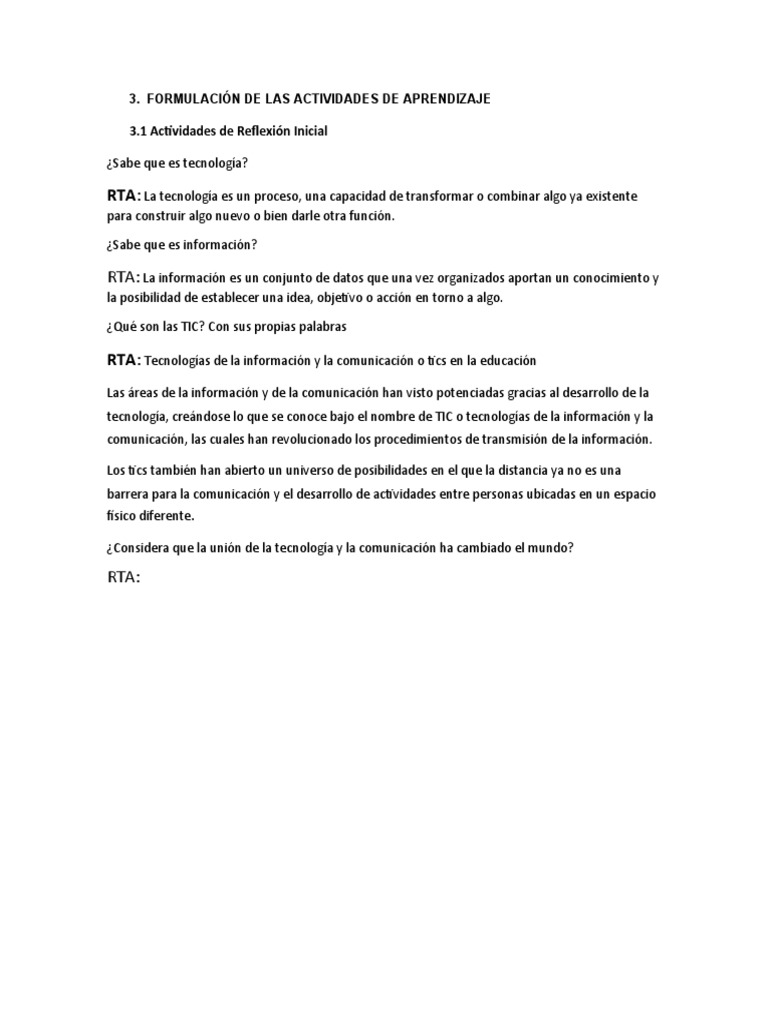 3. FORMULACIÓN DE LAS ACTIVIDADES DE APRENDIZAJE

3.1 Actividades de Reflexión Inicial

¿Sabe que es tecnología?

RTA: La tecnología es un proceso, una capacidad de transformar o combinar algo ya existente para construir algo nuevo o bien darle otra función.

¿Sabe que es información?

RTA: La información es un conjunto de datos que una vez organizados aportan un conocimiento y la posibilidad de establecer una idea, objetivo o acción en torno a algo.

¿Qué son las TIC? Con sus propias palabras

RTA: Tecnologías de la información y la comunicación o tics en la educación

Las áreas de la información y de la comunicación han visto potenciadas gracias al desarrollo de la tecnología, creándose lo que se conoce bajo el nombre de TIC o tecnologías de la información y la comunicación, las cuales han revolucionado los procedimientos de transmisión de la información.

Los tics también han abierto un universo de posibilidades en el que la distancia ya no es una barrera para la comunicación y el desarrollo de actividades entre personas ubicadas en un espacio físico diferente.

¿Considera que la unión de la tecnología y la comunicación ha cambiado el mundo?

RTA: